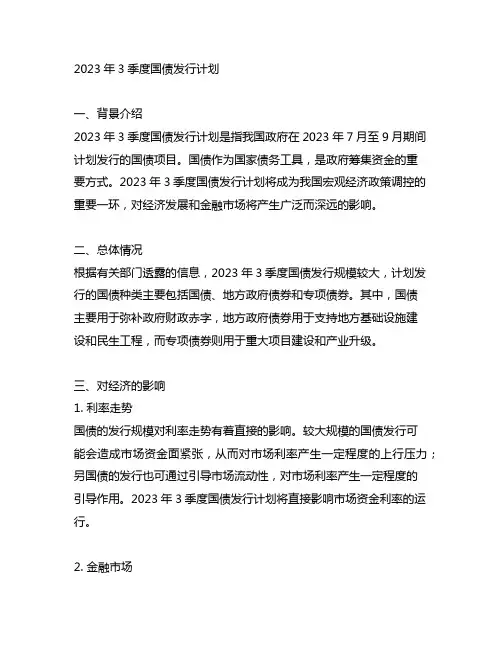 2023 年 3 季度国债发行计划

一、背景介绍
2023 年 3 季度国债发行计划是指我国政府在 2023 年 7 月至 9 月期间计划发行的国债项目。国债作为国家债务工具，是政府筹集资金的重要方式。2023 年 3 季度国债发行计划将成为我国宏观经济政策调控的重要一环，对经济发展和金融市场将产生广泛而深远的影响。

二、总体情况
根据有关部门透露的信息，2023 年 3 季度国债发行规模较大，计划发行的国债种类主要包括国债、地方政府债券和专项债券。其中，国债主要用于弥补政府财政赤字，地方政府债券用于支持地方基础设施建设和民生工程，而专项债券则用于重大项目建设和产业升级。

三、对经济的影响
1. 利率走势
国债的发行规模对利率走势有着直接的影响。较大规模的国债发行可能会造成市场资金面紧张，从而对市场利率产生一定程度的上行压力；另国债的发行也可通过引导市场流动性，对市场利率产生一定程度的引导作用。2023 年 3 季度国债发行计划将直接影响市场资金利率的运行。

2. 金融市场